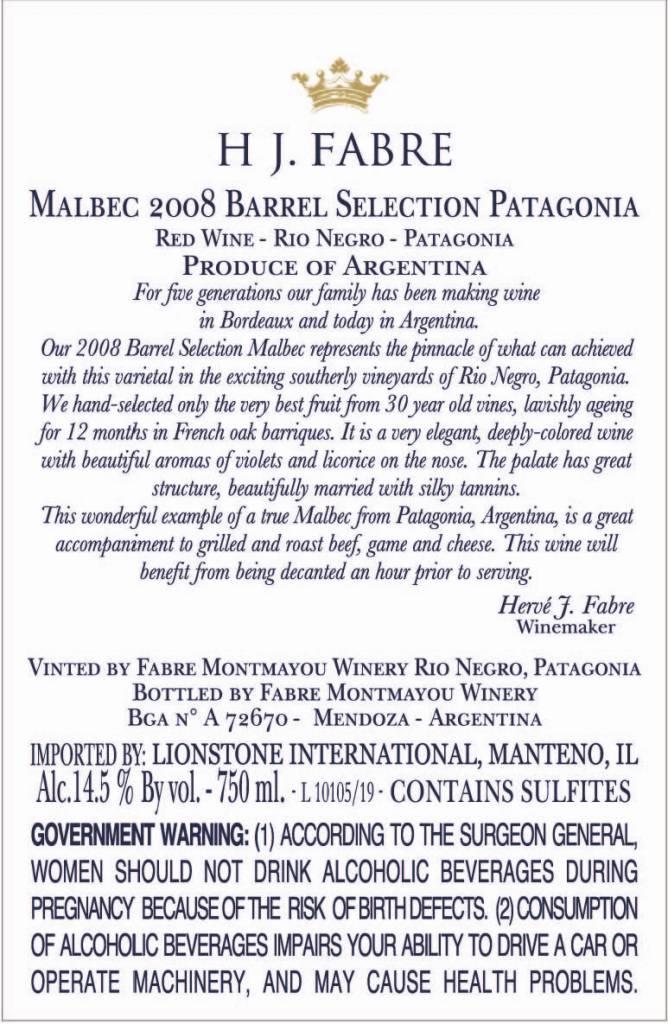 H J. FABRE

MALBEC 2008 BARREL SELECTION PATAGONIA
RED WINE - RIO NEGRO - PATAGONIA
PRODUCE OF ARGENTINA

For five generations our family has been making wine in Bordeaux and today in Argentina.
Our 2008 Barrel Selection Malbec represents the pinnacle of what can achieved with this varietal in the exciting southerly vineyards of Rio Negro, Patagonia. We hand-selected only the very best fruit from 30 year old vines, lavishly ageing for 12 months in French oak barriques. It is a very elegant, deeply-colored wine with beautiful aromas of violets and licorice on the nose. The palate has great structure, beautifully married with silky tannins.
This wonderful example of a true Malbec from Patagonia, Argentina, is a great accompaniment to grilled and roast beef, game and cheese. This wine will benefit from being decanted an hour prior to serving.

Hervé J. Fabre
Winemaker

VINTED BY FABRE MONTMAYOU WINERY RIO NEGRO, PATAGONIA
BOTTLED BY FABRE MONTMAYOU WINERY
BGA N° A 72670 - MENDOZA - ARGENTINA
IMPORTED BY: LIONSTONE INTERNATIONAL, MANTENO, IL
Alc.14.5 % By vol. - 750 ml. - L 10105/19 - CONTAINS SULFITES

GOVERNMENT WARNING: (1) ACCORDING TO THE SURGEON GENERAL, WOMEN SHOULD NOT DRINK ALCOHOLIC BEVERAGES DURING PREGNANCY BECAUSE OF THE RISK OF BIRTH DEFECTS. (2) CONSUMPTION OF ALCOHOLIC BEVERAGES IMPAIRS YOUR ABILITY TO DRIVE A CAR OR OPERATE MACHINERY, AND MAY CAUSE HEALTH PROBLEMS.